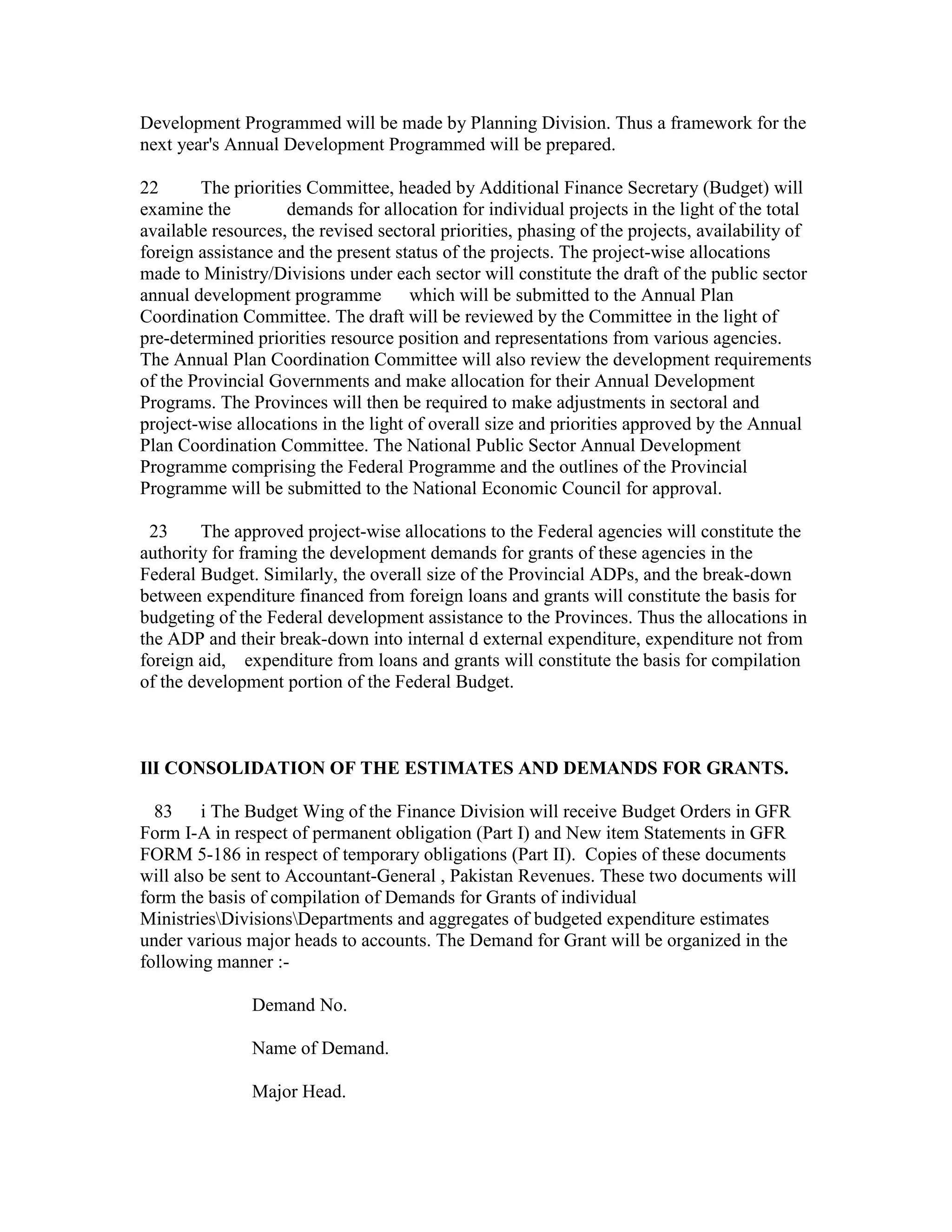 Development Programmed will be made by Planning Division. Thus a framework for the next year's Annual Development Programmed will be prepared.

22 The priorities Committee, headed by Additional Finance Secretary (Budget) will examine the demands for allocation for individual projects in the light of the total available resources, the revised sectoral priorities, phasing of the projects, availability of foreign assistance and the present status of the projects. The project-wise allocations made to Ministry/Divisions under each sector will constitute the draft of the public sector annual development programme which will be submitted to the Annual Plan Coordination Committee. The draft will be reviewed by the Committee in the light of pre-determined priorities resource position and representations from various agencies. The Annual Plan Coordination Committee will also review the development requirements of the Provincial Governments and make allocation for their Annual Development Programs. The Provinces will then be required to make adjustments in sectoral and project-wise allocations in the light of overall size and priorities approved by the Annual Plan Coordination Committee. The National Public Sector Annual Development Programme comprising the Federal Programme and the outlines of the Provincial Programme will be submitted to the National Economic Council for approval.

23 The approved project-wise allocations to the Federal agencies will constitute the authority for framing the development demands for grants of these agencies in the Federal Budget. Similarly, the overall size of the Provincial ADPs, and the break-down between expenditure financed from foreign loans and grants will constitute the basis for budgeting of the Federal development assistance to the Provinces. Thus the allocations in the ADP and their break-down into internal d external expenditure, expenditure not from foreign aid, expenditure from loans and grants will constitute the basis for compilation of the development portion of the Federal Budget.

III CONSOLIDATION OF THE ESTIMATES AND DEMANDS FOR GRANTS.

83 i The Budget Wing of the Finance Division will receive Budget Orders in GFR Form I-A in respect of permanent obligation (Part I) and New item Statements in GFR FORM 5-186 in respect of temporary obligations (Part II). Copies of these documents will also be sent to Accountant-General , Pakistan Revenues. These two documents will form the basis of compilation of Demands for Grants of individual Ministries\Divisions\Departments and aggregates of budgeted expenditure estimates under various major heads to accounts. The Demand for Grant will be organized in the following manner :-

Demand No.

Name of Demand.

Major Head.